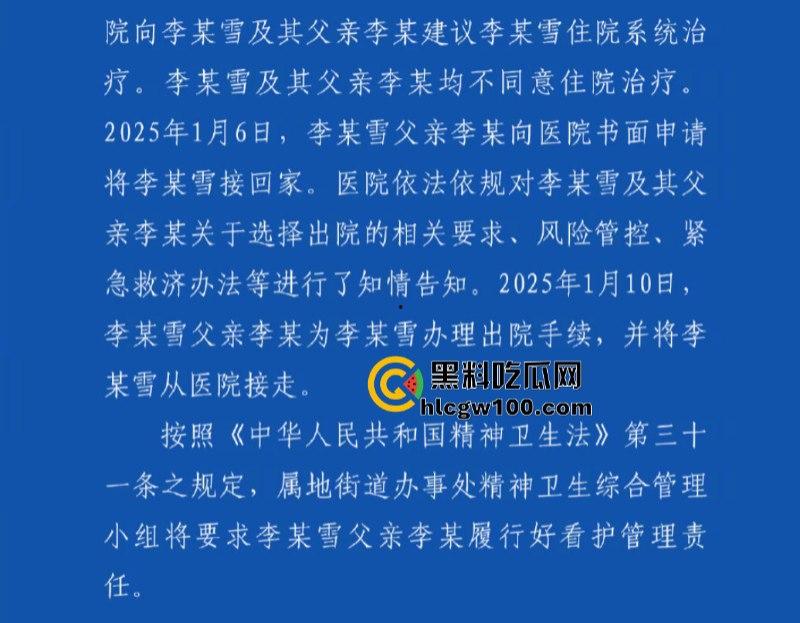 院向李某雪及其父亲李某建议李某雪住院系统治疗。李某雪及其父亲李某均不同意住院治疗。2025年1月6日，李某雪父亲李某向医院书面申请将李某雪接回家。医院依法依规对李某雪及其父亲李某关于选择出院的相关要求、风险管控、紧急救济办法等进行了知情告知。2025年1月10日，李某雪父亲李某为李某雪办理出院手续，并将李某雪从医院接走。

黑料吃瓜网
hlcgw100.com

按照《中华人民共和国精神卫生法》第三十一条之规定，属地街道办事处精神卫生综合管理小组将要求李某雪父亲李某履行好看护管理责任。